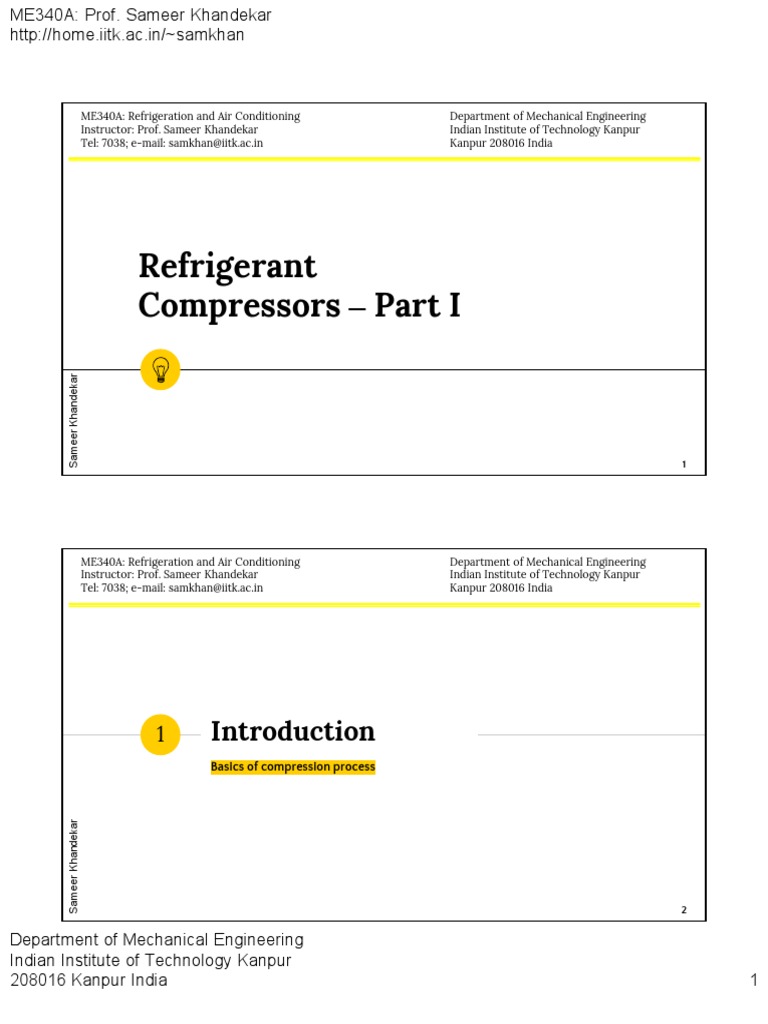 ME340A: Prof. Sameer Khandekar
http://home.iitk.ac.in/~samkhan

ME340A: Refrigeration and Air Conditioning
Instructor: Prof. Sameer Khandekar
Tel: 7038; e-mail: samkhan@iitk.ac.in

Department of Mechanical Engineering
Indian Institute of Technology Kanpur
Kanpur 208016 India

Refrigerant Compressors – Part I

Sameer Khandekar

1

ME340A: Refrigeration and Air Conditioning
Instructor: Prof. Sameer Khandekar
Tel: 7038; e-mail: samkhan@iitk.ac.in

Department of Mechanical Engineering
Indian Institute of Technology Kanpur
Kanpur 208016 India

1

Introduction

Basics of compression process

Sameer Khandekar

2

Department of Mechanical Engineering
Indian Institute of Technology Kanpur
208016 Kanpur India

1